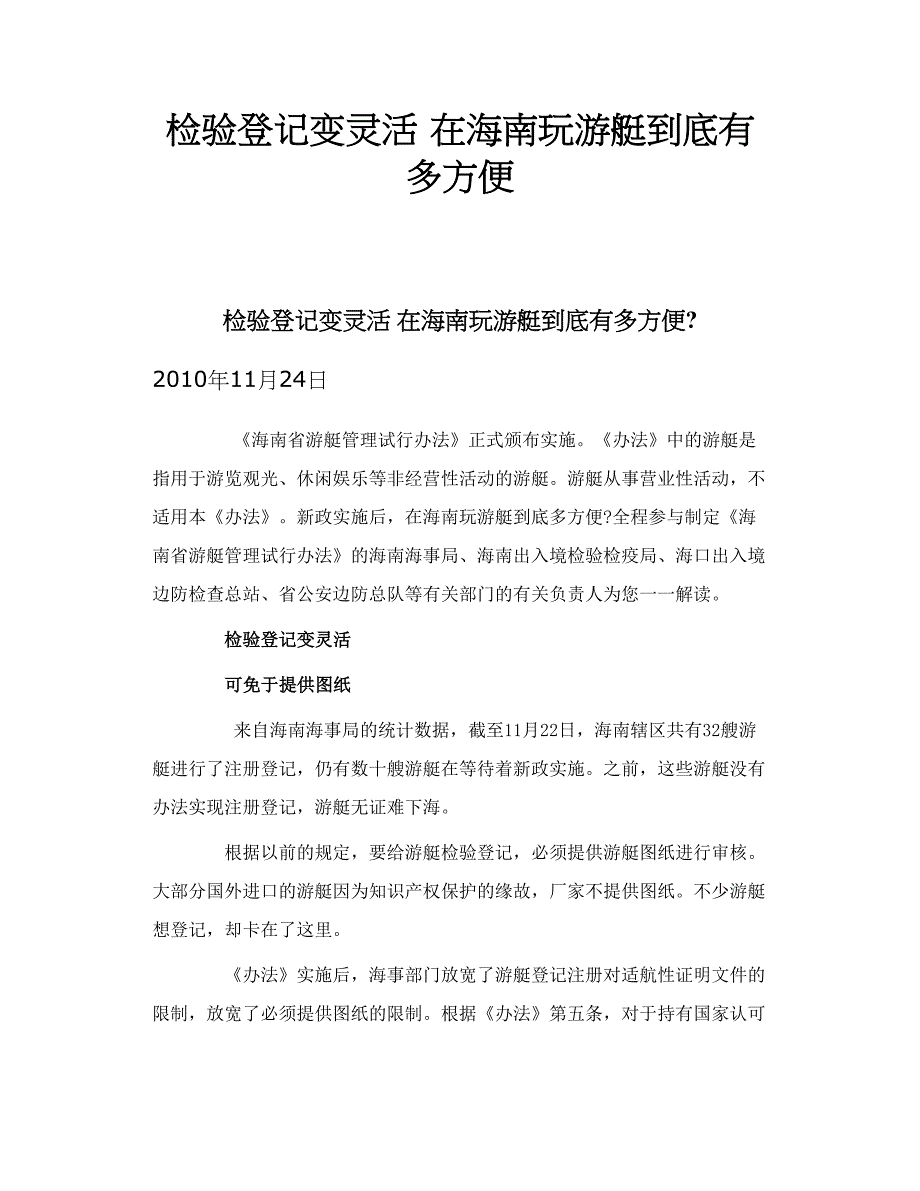 检验登记变灵活 在海南玩游艇到底有多方便

检验登记变灵活 在海南玩游艇到底有多方便?

2010年11月24日

《海南省游艇管理试行办法》正式颁布实施。《办法》中的游艇是指用于游览观光、休闲娱乐等非经营性活动的游艇。游艇从事营业性活动，不适用本《办法》。新政实施后，在海南玩游艇到底多方便?全程参与制定《海南省游艇管理试行办法》的海南海事局、海南出入境检验检疫局、海口出入境边防检查总站、省公安边防总队等有关部门的有关负责人为您一一解读。

检验登记变灵活

可免于提供图纸

来自海南海事局的统计数据，截至11月22日，海南辖区共有32艘游艇进行了注册登记，仍有数十艘游艇在等待着新政实施。之前，这些游艇没有办法实现注册登记，游艇无证难下海。

根据以前的规定，要给游艇检验登记，必须提供游艇图纸进行审核。大部分国外进口的游艇因为知识产权保护的缘故，厂家不提供图纸。不少游艇想登记，却卡在了这里。

《办法》实施后，海事部门放宽了游艇登记注册对适航性证明文件的限制，放宽了必须提供图纸的限制。根据《办法》第五条，对于持有国家认可